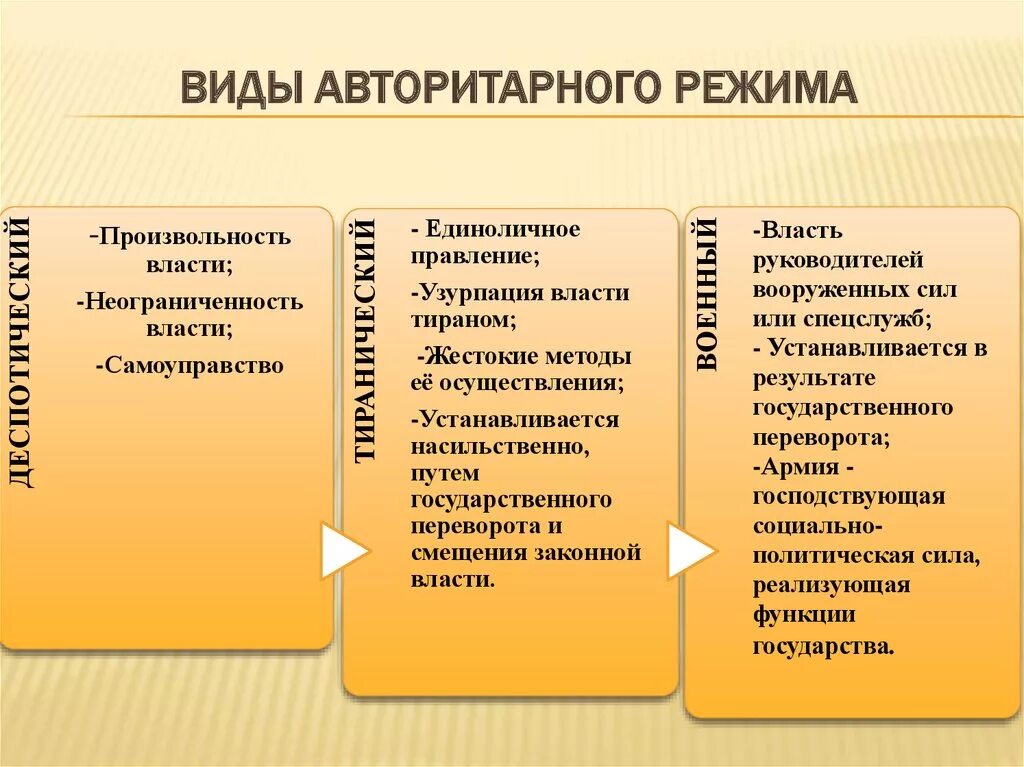 ВИДЫ АВТОРИТАРНОГО РЕЖИМА

ДЕСПОТИЧЕСКИЙ

-Произвольность власти;

-Неограниченность власти;

-Самоуправство

ТИРАНИЧЕСКИЙ

- Единоличное правление;

-Узурпация власти тираном;

-Жестокие методы её осуществления;

-Устанавливается насильственно, путем государственного переворота и смещения законной власти.

ВОЕННЫЙ

-Власть руководителей вооруженных сил или спецслужб;

- Устанавливается в результате государственного переворота;

-Армия - господствующая социально-политическая сила, реализующая функции государства.